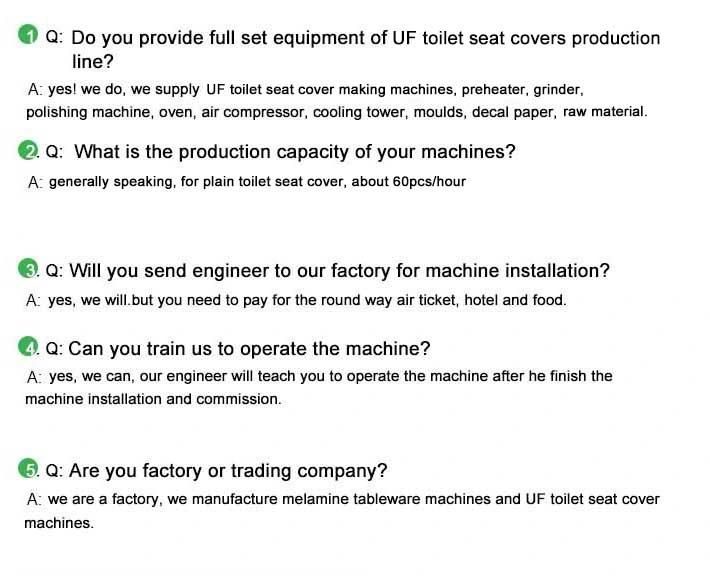 1 Q: Do you provide full set equipment of UF toilet seat covers production line?

A: yes! we do, we supply UF toilet seat cover making machines, preheater, grinder, polishing machine, oven, air compressor, cooling tower, moulds, decal paper, raw material.

2. Q: What is the production capacity of your machines?

A: generally speaking, for plain toilet seat cover, about 60pcs/hour

3. Q: Will you send engineer to our factory for machine installation?

A: yes, we will.but you need to pay for the round way air ticket, hotel and food.

4. Q: Can you train us to operate the machine?

A: yes, we can, our engineer will teach you to operate the machine after he finish the machine installation and commission.

5. Q: Are you factory or trading company?

A: we are a factory, we manufacture melamine tableware machines and UF toilet seat cover machines.